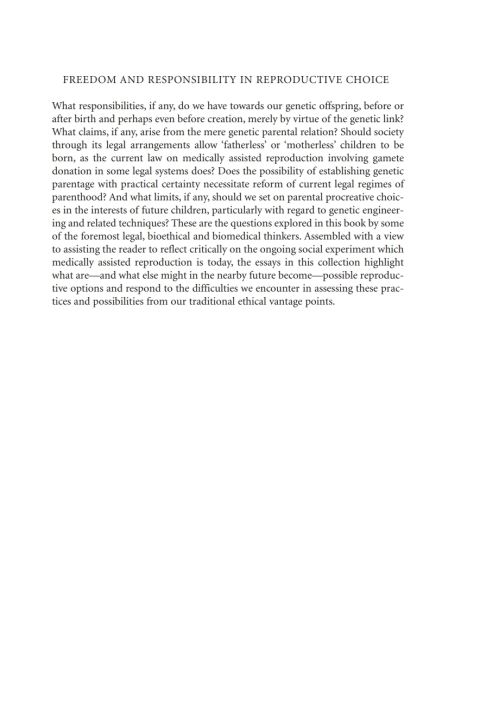 FREEDOM AND RESPONSIBILITY IN REPRODUCTIVE CHOICE

What responsibilities, if any, do we have towards our genetic offspring, before or after birth and perhaps even before creation, merely by virtue of the genetic link? What claims, if any, arise from the mere genetic parental relation? Should society through its legal arrangements allow 'fatherless' or 'motherless' children to be born, as the current law on medically assisted reproduction involving gamete donation in some legal systems does? Does the possibility of establishing genetic parentage with practical certainty necessitate reform of current legal regimes of parenthood? And what limits, if any, should we set on parental procreative choices in the interests of future children, particularly with regard to genetic engineering and related techniques? These are the questions explored in this book by some of the foremost legal, bioethical and biomedical thinkers. Assembled with a view to assisting the reader to reflect critically on the ongoing social experiment which medically assisted reproduction is today, the essays in this collection highlight what are—and what else might in the nearby future become—possible reproductive options and respond to the difficulties we encounter in assessing these practices and possibilities from our traditional ethical vantage points.